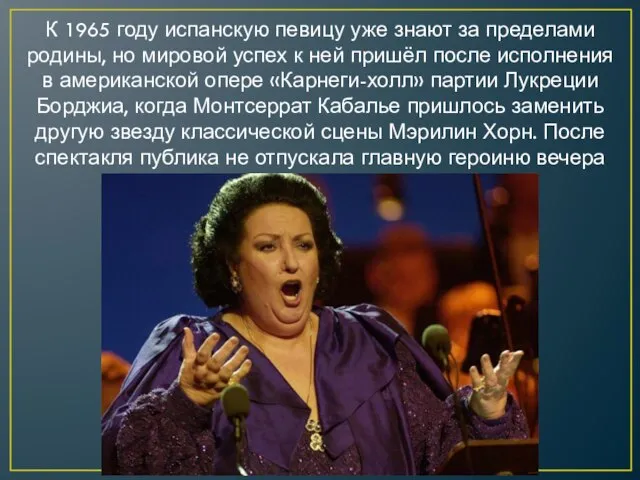 К 1965 году испанскую певицу уже знают за пределами родины, но мировой успех к ней пришёл после исполнения в американской опере «Карнеги-холл» партии Лукреции Борджиа, когда Монтсеррат Кабалье пришлось заменить другую звезду классической сцены Мэрилин Хорн. После спектакля публика не отпускала главную героиню вечера